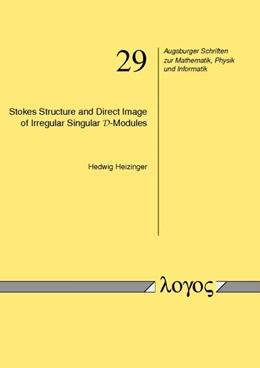 29

Augsburger Schriften zur Mathematik, Physik und Informatik

Stokes Structure and Direct Image of Irregular Singular $\mathcal{D}$-Modules

Hedwig Heizinger

λογος